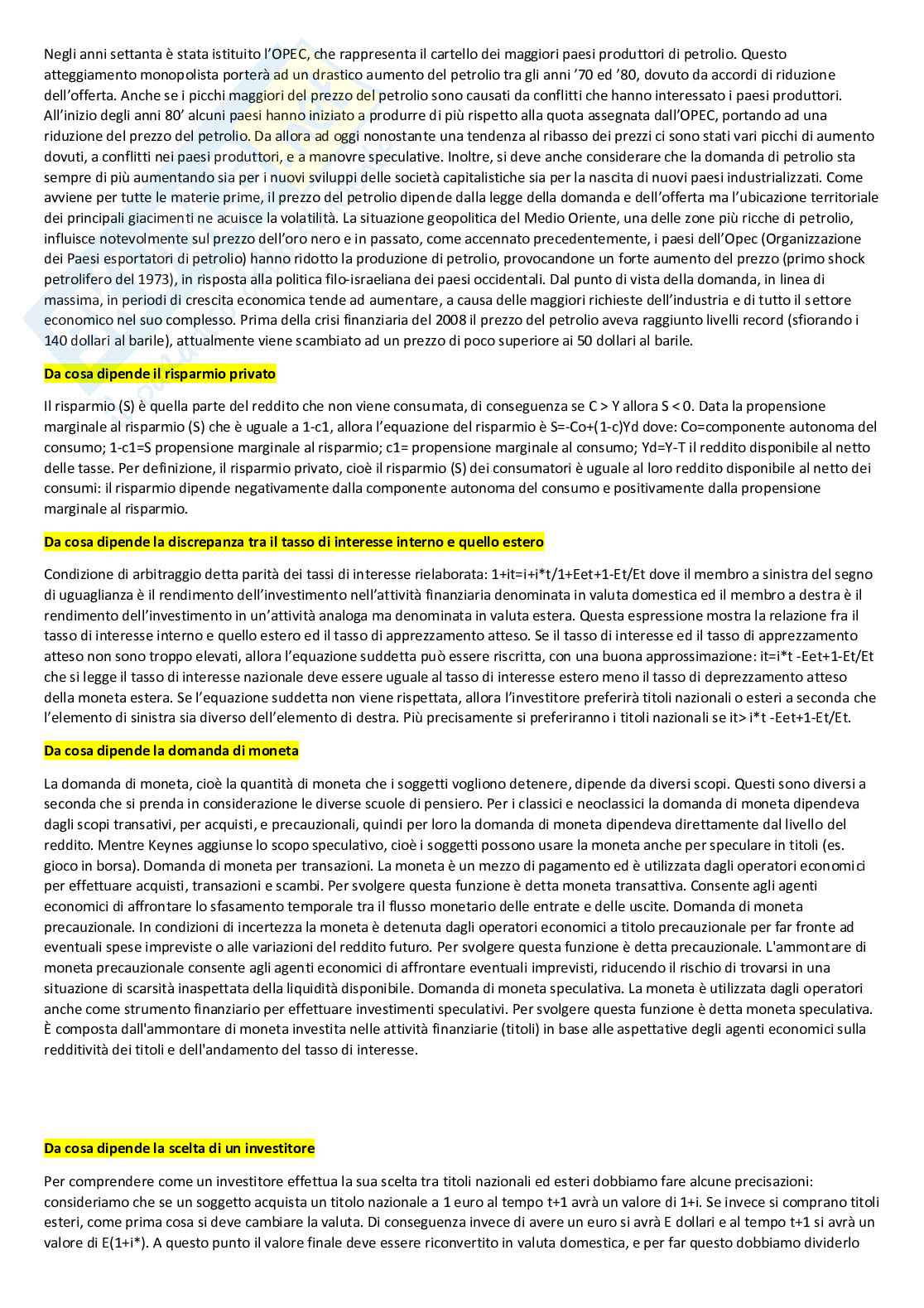 Negli anni settanta è stata istituito l'OPEC, che rappresenta il cartello dei maggiori paesi produttori di petrolio. Questo atteggiamento monopolista porterà ad un drastico aumento del petrolio tra gli anni '70 ed '80, dovuto da accordi di riduzione dell'offerta. Anche se i picchi maggiori del prezzo del petrolio sono causati da conflitti che hanno interessato i paesi produttori. All'inizio degli anni 80' alcuni paesi hanno iniziato a produrre di più rispetto alla quota assegnata dall'OPEC, portando ad una riduzione del prezzo del petrolio. Da allora ad oggi nonostante una tendenza al ribasso dei prezzi ci sono stati vari picchi di aumento dovuti, a conflitti nei paesi produttori, e a manovre speculative. Inoltre, si deve anche considerare che la domanda di petrolio sta sempre di più aumentando sia per i nuovi sviluppi delle società capitalistiche sia per la nascita di nuovi paesi industrializzati. Come avviene per tutte le materie prime, il prezzo del petrolio dipende dalla legge della domanda e dell'offerta ma l'ubicazione territoriale dei principali giacimenti ne acuisce la volatilità. La situazione geopolitica del Medio Oriente, una delle zone più ricche di petrolio, influisce notevolmente sul prezzo dell'oro nero e in passato, come accennato precedentemente, i paesi dell'Opec (Organizzazione dei Paesi esportatori di petrolio) hanno ridotto la produzione di petrolio, provocandone un forte aumento del prezzo (primo shock petrolifero del 1973), in risposta alla politica filo-israeliana dei paesi occidentali. Dal punto di vista della domanda, in linea di massima, in periodi di crescita economica tende ad aumentare, a causa delle maggiori richieste dell'industria e di tutto il settore economico nel suo complesso. Prima della crisi finanziaria del 2008 il prezzo del petrolio aveva raggiunto livelli record (sfiorando i 140 dollari al barile), attualmente viene scambiato ad un prezzo di poco superiore ai 50 dollari al barile.

Da cosa dipende il risparmio privato

Il risparmio (S) è quella parte del reddito che non viene consumata, di conseguenza se C > Y allora S < 0. Data la propensione marginale al risparmio (S) che è uguale a 1-c1, allora l'equazione del risparmio è S=-Co+(1-c)Yd dove: Co=componente autonoma del consumo; 1-c1=S propensione marginale al risparmio; c1= propensione marginale al consumo; Yd=Y-T il reddito disponibile al netto delle tasse. Per definizione, il risparmio privato, cioè il risparmio (S) dei consumatori è uguale al loro reddito disponibile al netto dei consumi: il risparmio dipende negativamente dalla componente autonoma del consumo e positivamente dalla propensione marginale al risparmio.

Da cosa dipende la discrepanza tra il tasso di interesse interno e quello estero

Condizione di arbitraggio detta parità dei tassi di interesse rielaborata: 1+it=i+i*t/1+Eet+1-Et/Et dove il membro a sinistra del segno di uguaglianza è il rendimento dell'investimento nell'attività finanziaria denominata in valuta domestica ed il membro a destra è il rendimento dell'investimento in un'attività analoga ma denominata in valuta estera. Questa espressione mostra la relazione fra il tasso di interesse interno e quello estero ed il tasso di apprezzamento atteso. Se il tasso di interesse ed il tasso di apprezzamento atteso non sono troppo elevati, allora l'equazione suddetta può essere riscritta, con una buona approssimazione: it=i*t -Eet+1-Et/Et che si legge il tasso di interesse nazionale deve essere uguale al tasso di interesse estero meno il tasso di deprezzamento atteso della moneta estera. Se l'equazione suddetta non viene rispettata, allora l'investitore preferirà titoli nazionali o esteri a seconda che l'elemento di sinistra sia diverso dell'elemento di destra. Più precisamente si preferiranno i titoli nazionali se it> i*t -Eet+1-Et/Et.

Da cosa dipende la domanda di moneta

La domanda di moneta, cioè la quantità di moneta che i soggetti vogliono detenere, dipende da diversi scopi. Questi sono diversi a seconda che si prenda in considerazione le diverse scuole di pensiero. Per i classici e neoclassici la domanda di moneta dipendeva dagli scopi transativi, per acquisti, e precauzionali, quindi per loro la domanda di moneta dipendeva direttamente dal livello del reddito. Mentre Keynes aggiunse lo scopo speculativo, cioè i soggetti possono usare la moneta anche per speculare in titoli (es. gioco in borsa). Domanda di moneta per transazioni. La moneta è un mezzo di pagamento ed è utilizzata dagli operatori economici per effettuare acquisti, transazioni e scambi. Per svolgere questa funzione è detta moneta transattiva. Consente agli agenti economici di affrontare lo sfasamento temporale tra il flusso monetario delle entrate e delle uscite. Domanda di moneta precauzionale. In condizioni di incertezza la moneta è detenuta dagli operatori economici a titolo precauzionale per far fronte ad eventuali spese impreviste o alle variazioni del reddito futuro. Per svolgere questa funzione è detta precauzionale. L'ammontare di moneta precauzionale consente agli agenti economici di affrontare eventuali imprevisti, riducendo il rischio di trovarsi in una situazione di scarsità inaspettata della liquidità disponibile. Domanda di moneta speculativa. La moneta è utilizzata dagli operatori anche come strumento finanziario per effettuare investimenti speculativi. Per svolgere questa funzione è detta moneta speculativa. È composta dall'ammontare di moneta investita nelle attività finanziarie (titoli) in base alle aspettative degli agenti economici sulla redditività dei titoli e dell'andamento del tasso di interesse.

Da cosa dipende la scelta di un investitore

Per comprendere come un investitore effettua la sua scelta tra titoli nazionali ed esteri dobbiamo fare alcune precisazioni: consideriamo che se un soggetto acquista un titolo nazionale a 1 euro al tempo t+1 avrà un valore di 1+i. Se invece si comprano titoli esteri, come prima cosa si deve cambiare la valuta. Di conseguenza invece di avere un euro si avrà E dollari e al tempo t+1 si avrà un valore di E(1+i*). A questo punto il valore finale deve essere riconvertito in valuta domestica, e per far questo dobbiamo dividerlo